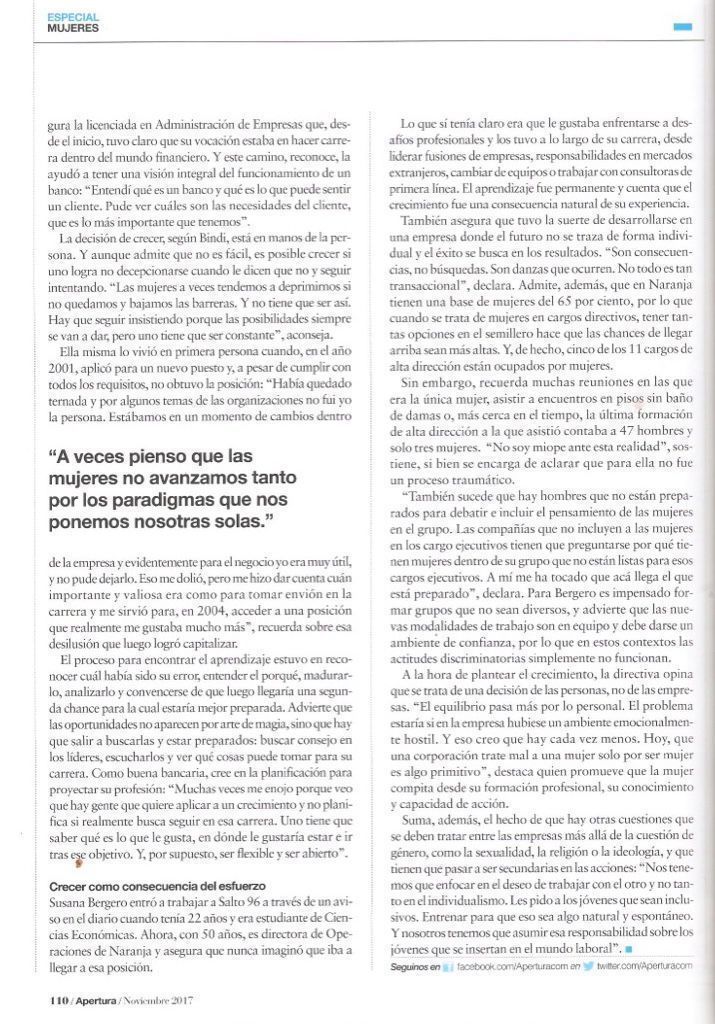 ESPECIAL
MUJERES

gura la licenciada en Administración de Empresas que, desde el inicio, tuvo claro que su vocación estaba en hacer carrera dentro del mundo financiero. Y este camino, reconoce, la ayudó a tener una visión integral del funcionamiento de un banco: "Entendí qué es un banco y qué es lo que puede sentir un cliente. Pude ver cuáles son las necesidades del cliente, que es lo más importante que tenemos".

La decisión de crecer, según Bindi, está en manos de la persona. Y aunque admite que no es fácil, es posible crecer si uno logra no decepcionarse cuando le dicen que no y seguir intentando. "Las mujeres a veces tendemos a deprimirnos si no quedamos y bajamos las barreras. Y no tiene que ser así. Hay que seguir insistiendo porque las posibilidades siempre se van a dar, pero uno tiene que ser constante", aconseja.

Ella misma lo vivió en primera persona cuando, en el año 2001, aplicó para un nuevo puesto y, a pesar de cumplir con todos los requisitos, no obtuvo la posición: "Había quedado ternada y por algunos temas de las organizaciones no fui yo la persona. Estábamos en un momento de cambios dentro

"A veces pienso que las mujeres no avanzamos tanto por los paradigmas que nos ponemos nosotras solas."

de la empresa y evidentemente para el negocio yo era muy útil, y no pude dejarlo. Eso me dolió, pero me hizo dar cuenta cuán importante y valiosa era como para tomar envión en la carrera y me sirvió para, en 2004, acceder a una posición que realmente me gustaba mucho más", recuerda sobre esa desilusión que luego logró capitalizar.

El proceso para encontrar el aprendizaje estuvo en reconocer cuál había sido su error, entender el porqué, madurarlo, analizarlo y convencerse de que luego llegaría una segunda chance para la cual estaría mejor preparada. Advierte que las oportunidades no aparecen por arte de magia, sino que hay que salir a buscarlas y estar preparados: buscar consejo en los líderes, escucharlos y ver qué cosas puede tomar para su carrera. Como buena bancaria, cree en la planificación para proyectar su profesión: "Muchas veces me enojo porque veo que hay gente que quiere aplicar a un crecimiento y no planifica si realmente busca seguir en esa carrera. Uno tiene que saber qué es lo que le gusta, en dónde le gustaría estar e ir tras ese objetivo. Y, por supuesto, ser flexible y ser abierto".

Crecer como consecuencia del esfuerzo
Susana Bergero entró a trabajar a Salto 96 a través de un aviso en el diario cuando tenía 22 años y era estudiante de Ciencias Económicas. Ahora, con 50 años, es directora de Operaciones de Naranja y asegura que nunca imaginó que iba a llegar a esa posición.

Lo que sí tenía claro era que le gustaba enfrentarse a desafíos profesionales y los tuvo a lo largo de su carrera, desde liderar fusiones de empresas, responsabilidades en mercados extranjeros, cambiar de equipos o trabajar con consultoras de primera línea. El aprendizaje fue permanente y cuenta que el crecimiento fue una consecuencia natural de su experiencia.

También asegura que tuvo la suerte de desarrollarse en una empresa donde el futuro no se traza de forma individual y el éxito se busca en los resultados. "Son consecuencias, no búsquedas. Son danzas que ocurren. No todo es tan transaccional", declara. Admite, además, que en Naranja tienen una base de mujeres del 65 por ciento, por lo que cuando se trata de mujeres en cargos directivos, tener tantas opciones en el semillero hace que las chances de llegar arriba sean más altas. Y, de hecho, cinco de los 11 cargos de alta dirección están ocupados por mujeres.

Sin embargo, recuerda muchas reuniones en las que era la única mujer, asistir a encuentros en pisos sin baño de damas o, más cerca en el tiempo, la última formación de alta dirección a la que asistió contaba a 47 hombres y solo tres mujeres. "No soy miope ante esta realidad", sostiene, si bien se encarga de aclarar que para ella no fue un proceso traumático.

"También sucede que hay hombres que no están preparados para debatir e incluir el pensamiento de las mujeres en el grupo. Las compañías que no incluyen a las mujeres en los cargo ejecutivos tienen que preguntarse por qué tienen mujeres dentro de su grupo que no están listas para esos cargos ejecutivos. A mí me ha tocado que acá llega el que está preparado", declara. Para Bergero es impensado formar grupos que no sean diversos, y advierte que las nuevas modalidades de trabajo son en equipo y debe darse un ambiente de confianza, por lo que en estos contextos las actitudes discriminatorias simplemente no funcionan.

A la hora de plantear el crecimiento, la directiva opina que se trata de una decisión de las personas, no de las empresas. "El equilibrio pasa más por lo personal. El problema estaría si en la empresa hubiese un ambiente emocionalmente hostil. Y eso creo que hay cada vez menos. Hoy, que una corporación trate mal a una mujer solo por ser mujer es algo primitivo", destaca quien promueve que la mujer compita desde su formación profesional, su conocimiento y capacidad de acción.

Suma, además, el hecho de que hay otras cuestiones que se deben tratar entre las empresas más allá de la cuestión de género, como la sexualidad, la religión o la ideología, y que tienen que pasar a ser secundarias en las acciones: "Nos tenemos que enfocar en el deseo de trabajar con el otro y no tanto en el individualismo. Les pido a los jóvenes que sean inclusivos. Entrenar para que eso sea algo natural y espontáneo. Y nosotros tenemos que asumir esa responsabilidad sobre los jóvenes que se insertan en el mundo laboral".

Seguinos en facebook.com/Aperturacom en twitter.com/Aperturacom

110 / Apertura / Noviembre 2017